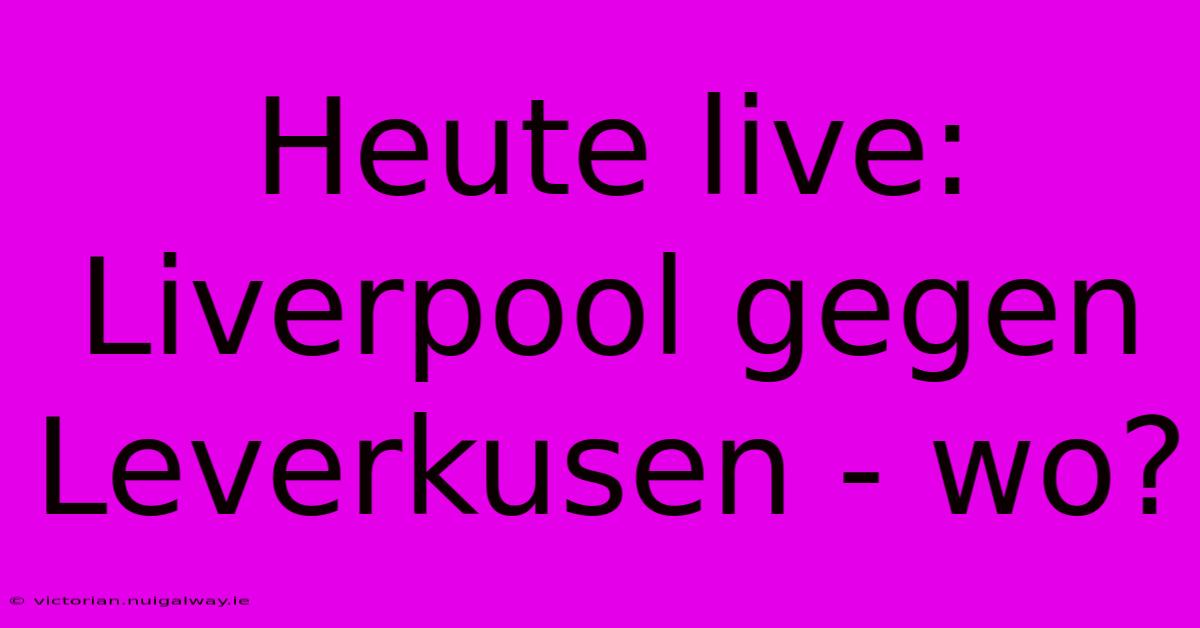 Heute live: Liverpool gegen Leverkusen - wo?

© victorian.nuigalway.ie